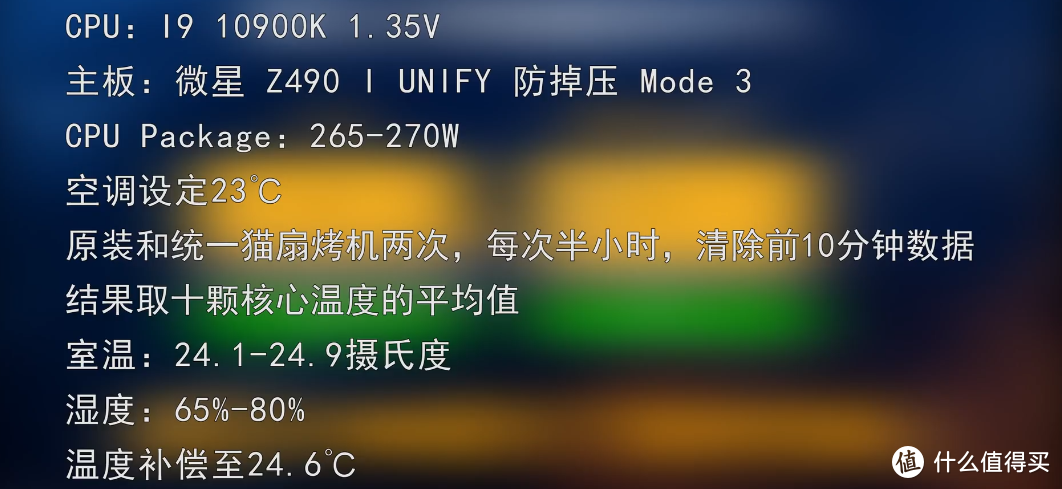 CPU：I9 10900K 1.35V

主板：微星 Z490 I UNIFY 防掉压 Mode 3

CPU Package：265-270W

空调设定23℃

原装和统一猫扇烤机两次，每次半小时，清除前10分钟数据

结果取十颗核心温度的平均值

室温：24.1-24.9摄氏度

湿度：65%-80%

温度补偿至24.6℃

值 什么值得买